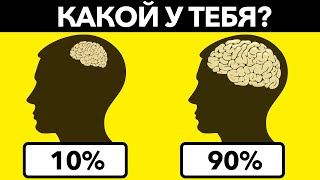 КАКОЙ У ТЕБЯ?

10%

90%